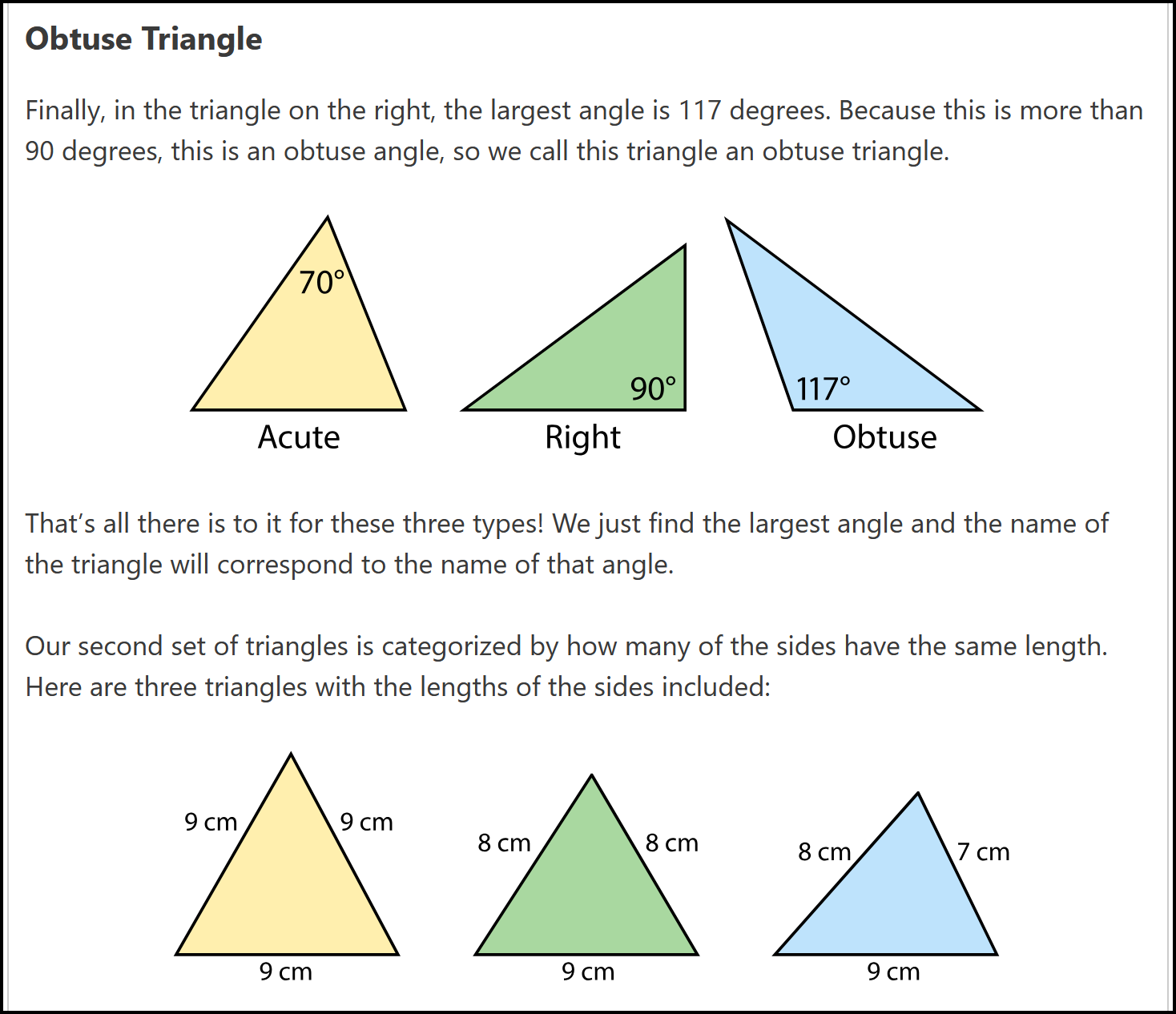 Obtuse Triangle

Finally, in the triangle on the right, the largest angle is 117 degrees. Because this is more than 90 degrees, this is an obtuse angle, so we call this triangle an obtuse triangle.

70°

Acute

90°

Right

117°

Obtuse

That's all there is to it for these three types! We just find the largest angle and the name of the triangle will correspond to the name of that angle.

Our second set of triangles is categorized by how many of the sides have the same length. Here are three triangles with the lengths of the sides included:

9 cm
9 cm
9 cm

8 cm
8 cm
9 cm

8 cm
7 cm
9 cm